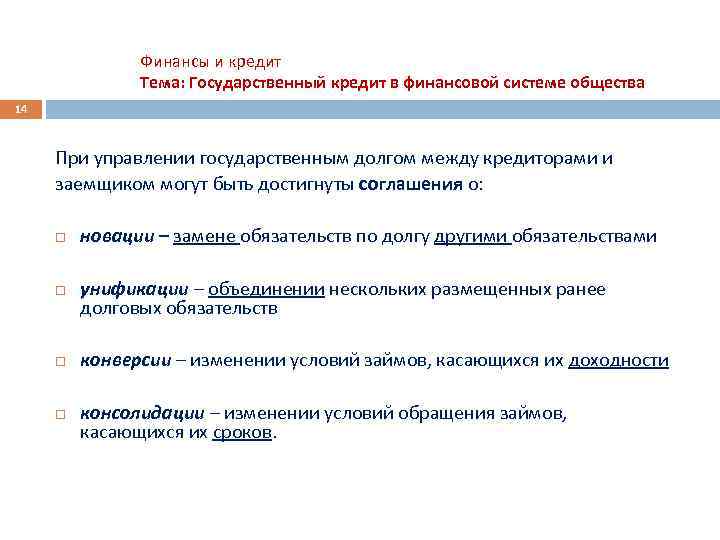 Финансы и кредит
Тема: Государственный кредит в финансовой системе общества

14

При управлении государственным долгом между кредиторами и заемщиком могут быть достигнуты соглашения о:

□ новации – замене обязательств по долгу другими обязательствами

□ унификации – объединении нескольких размещенных ранее долговых обязательств

□ конверсии – изменении условий займов, касающихся их доходности

□ консолидации – изменении условий обращения займов, касающихся их сроков.